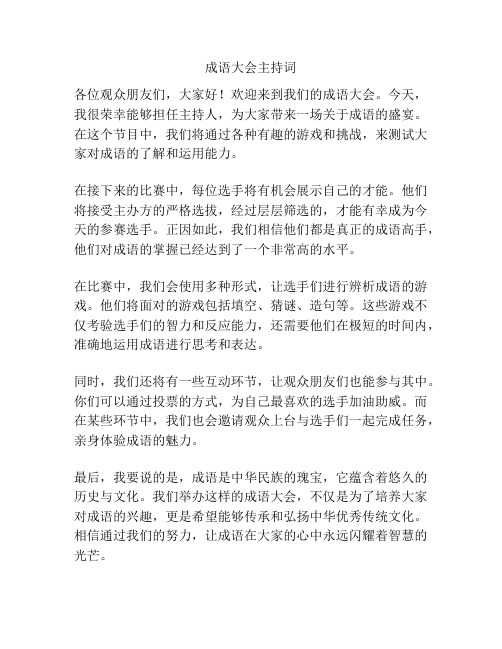 成语大会主持词

各位观众朋友们，大家好！欢迎来到我们的成语大会。今天，我很荣幸能够担任主持人，为大家带来一场关于成语的盛宴。在这个节目中，我们将通过各种有趣的游戏和挑战，来测试大家对成语的了解和运用能力。

在接下来的比赛中，每位选手将有机会展示自己的才能。他们将接受主办方的严格选拔，经过层层筛选的，才能有幸成为今天的参赛选手。正因如此，我们相信他们都是真正的成语高手，他们对成语的掌握已经达到了一个非常高的水平。

在比赛中，我们会使用多种形式，让选手们进行辨析成语的游戏。他们将面对的游戏包括填空、猜谜、造句等。这些游戏不仅考验选手们的智力和反应能力，还需要他们在极短的时间内，准确地运用成语进行思考和表达。

同时，我们还将有一些互动环节，让观众朋友们也能参与其中。你们可以通过投票的方式，为自己最喜欢的选手加油助威。而在某些环节中，我们也会邀请观众上台与选手们一起完成任务，亲身体验成语的魅力。

最后，我要说的是，成语是中华民族的瑰宝，它蕴含着悠久的历史与文化。我们举办这样的成语大会，不仅是为了培养大家对成语的兴趣，更是希望能够传承和弘扬中华优秀传统文化。相信通过我们的努力，让成语在大家的心中永远闪耀着智慧的光芒。